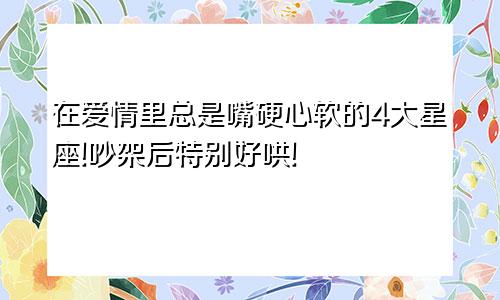 在爱情里总是嘴硬心软的4大星座!吵架后特别好哄!